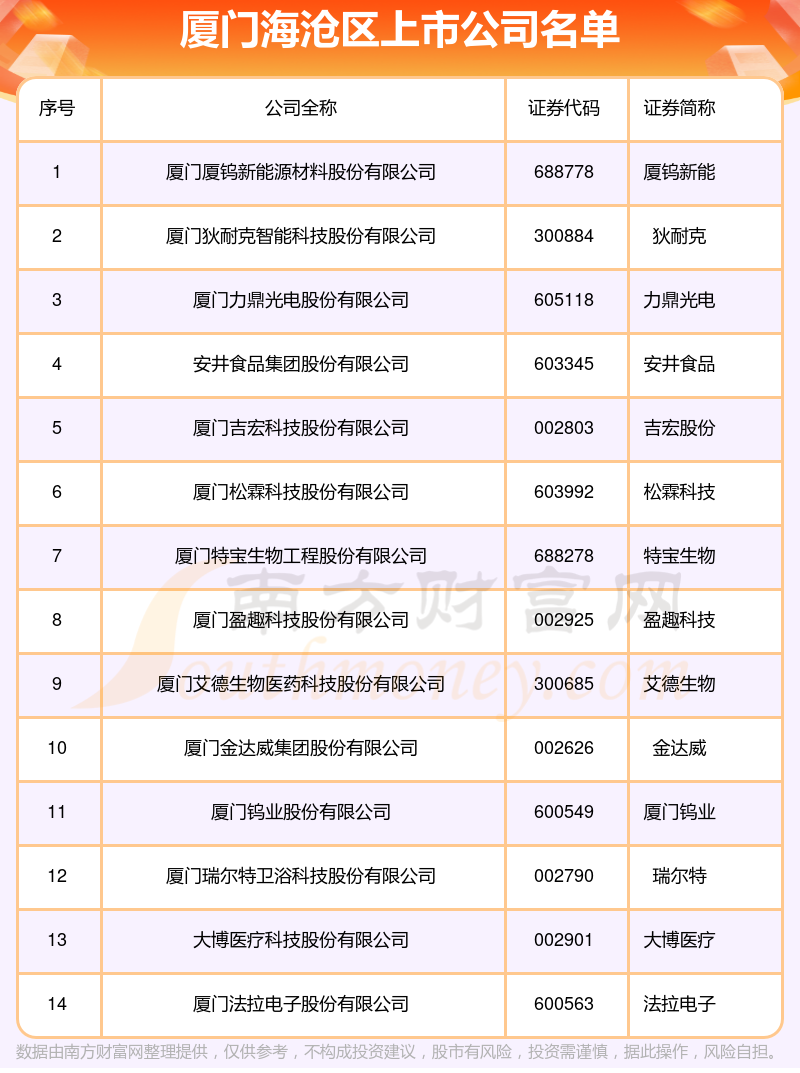 厦门海沧区上市公司名单

| 序号 | 公司全称 | 证券代码 | 证券简称 |
|---|---|---|---|
| 1 | 厦门厦钨新能源材料股份有限公司 | 688778 | 厦钨新能 |
| 2 | 厦门狄耐克智能科技股份有限公司 | 300884 | 狄耐克 |
| 3 | 厦门力鼎光电股份有限公司 | 605118 | 力鼎光电 |
| 4 | 安井食品集团股份有限公司 | 603345 | 安井食品 |
| 5 | 厦门吉宏科技股份有限公司 | 002803 | 吉宏股份 |
| 6 | 厦门松霖科技股份有限公司 | 603992 | 松霖科技 |
| 7 | 厦门特宝生物工程股份有限公司 | 688278 | 特宝生物 |
| 8 | 厦门盈趣科技股份有限公司 | 002925 | 盈趣科技 |
| 9 | 厦门艾德生物医药科技股份有限公司 | 300685 | 艾德生物 |
| 10 | 厦门金达威集团股份有限公司 | 002626 | 金达威 |
| 11 | 厦门钨业股份有限公司 | 600549 | 厦门钨业 |
| 12 | 厦门瑞尔特卫浴科技股份有限公司 | 002790 | 瑞尔特 |
| 13 | 大博医疗科技股份有限公司 | 002901 | 大博医疗 |
| 14 | 厦门法拉电子股份有限公司 | 600563 | 法拉电子 |

南方财富网 Southmoney.com

数据由南方财富网整理提供，仅供参考，不构成投资建议，股市有风险，投资需谨慎，据此操作，风险自担。